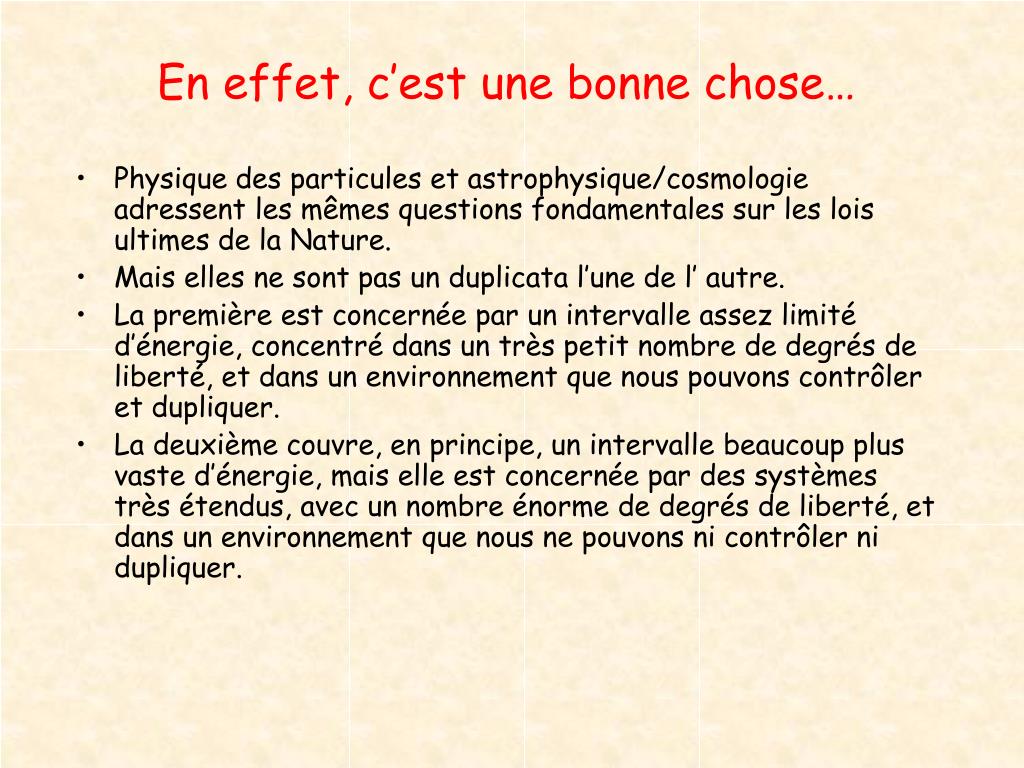 En effet, c'est une bonne chose…

• Physique des particules et astrophysique/cosmologie adressent les mêmes questions fondamentales sur les lois ultimes de la Nature.
• Mais elles ne sont pas un duplicata l'une de l' autre.
• La première est concernée par un intervalle assez limité d'énergie, concentré dans un très petit nombre de degrés de liberté, et dans un environnement que nous pouvons contrôler et dupliquer.
• La deuxième couvre, en principe, un intervalle beaucoup plus vaste d'énergie, mais elle est concernée par des systèmes très étendus, avec un nombre énorme de degrés de liberté, et dans un environnement que nous ne pouvons ni contrôler ni dupliquer.